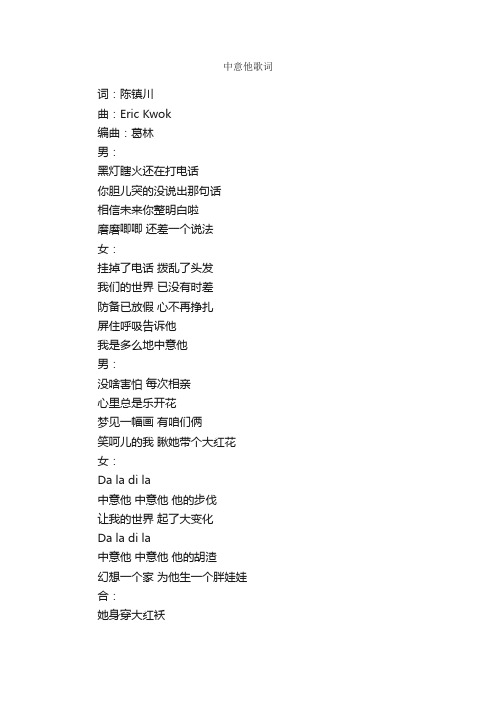 中意他歌词

词：陈镇川
曲：Eric Kwok
编曲：葛林
男：
黑灯瞎火还在打电话
你胆儿突的没说出那句话
相信未来你整明白啦
磨磨唧唧 还差一个说法
女：
挂掉了电话 拨乱了头发
我们的世界 已没有时差
防备已放假 心不再挣扎
屏住呼吸告诉他
我是多么地中意他
男：
没啥害怕 每次相亲
心里总是乐开花
梦见一幅画 有咱们俩
笑呵儿的我 瞅她带个大红花
女：
Da la di la
中意他 中意他 他的步伐
让我的世界 起了大变化
Da la di la
中意他 中意他 他的胡渣
幻想一个家 为他生一个胖娃娃
合：
她身穿大红袄